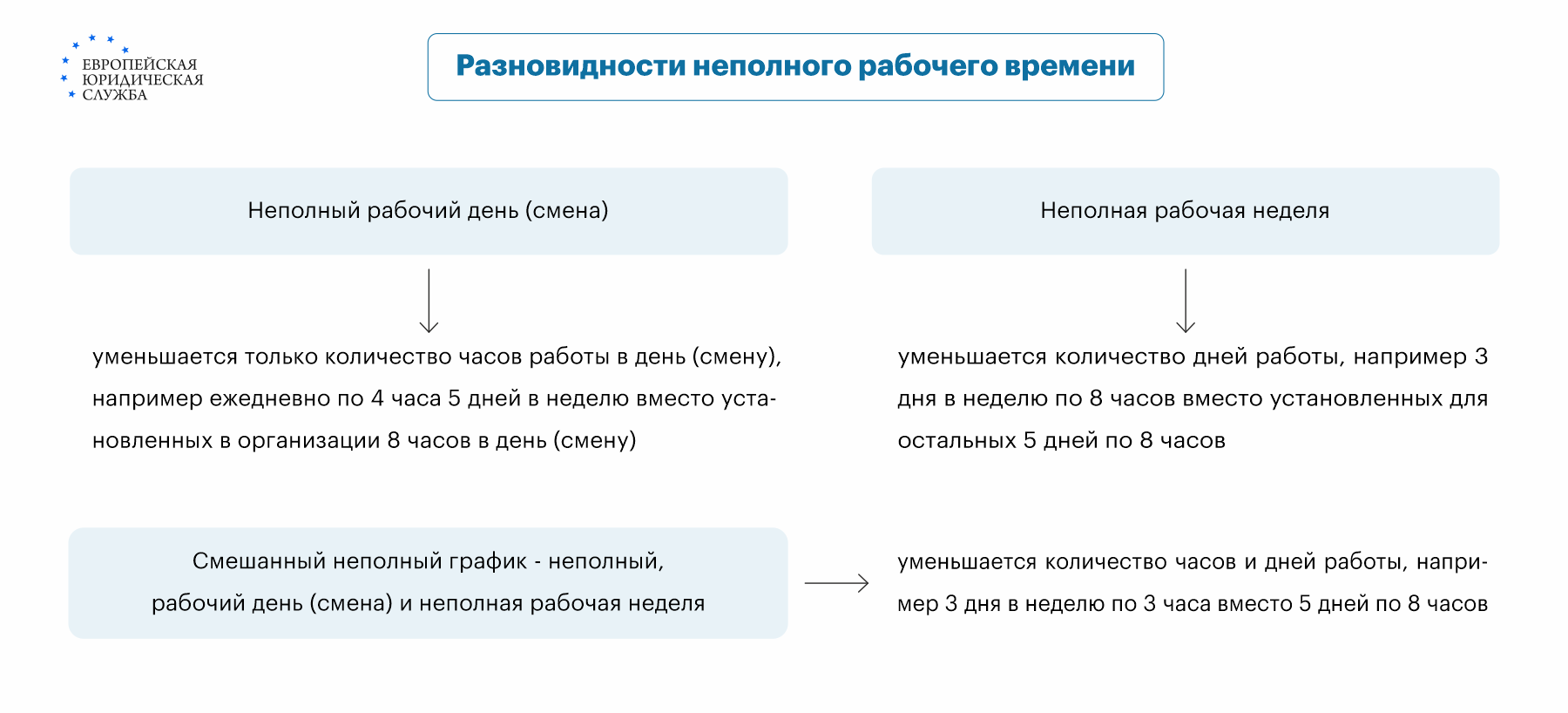 ЕВРОПЕЙСКАЯ ЮРИДИЧЕСКАЯ СЛУЖБА

Разновидности неполного рабочего времени

Неполный рабочий день (смена)

уменьшается только количество часов работы в день (смену), например ежедневно по 4 часа 5 дней в неделю вместо установленных в организации 8 часов в день (смену)

Неполная рабочая неделя

уменьшается количество дней работы, например 3 дня в неделю по 8 часов вместо установленных для остальных 5 дней по 8 часов

Смешанный неполный график - неполный, рабочий день (смена) и неполная рабочая неделя

уменьшается количество часов и дней работы, например 3 дня в неделю по 3 часа вместо 5 дней по 8 часов